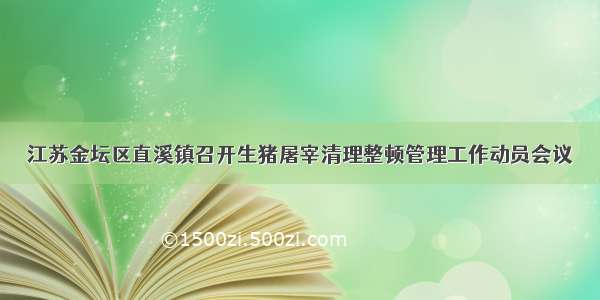 江苏金坛区直溪镇召开生猪屠宰清理整顿管理工作动员会议

©1500zi.500zi.com